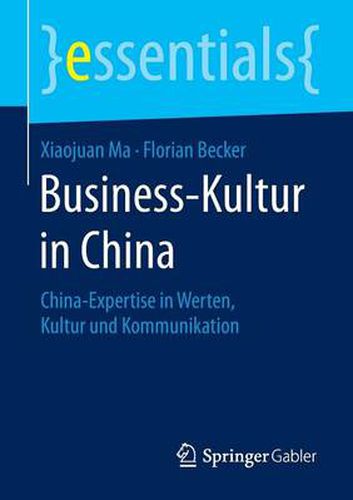 }essentials{

Xiaojuan Ma · Florian Becker

Business-Kultur in China

China-Expertise in Werten, Kultur und Kommunikation

Springer Gabler